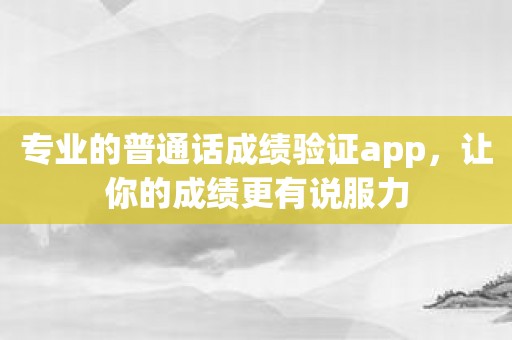 专业的普通话成绩验证app，让你的成绩更有说服力